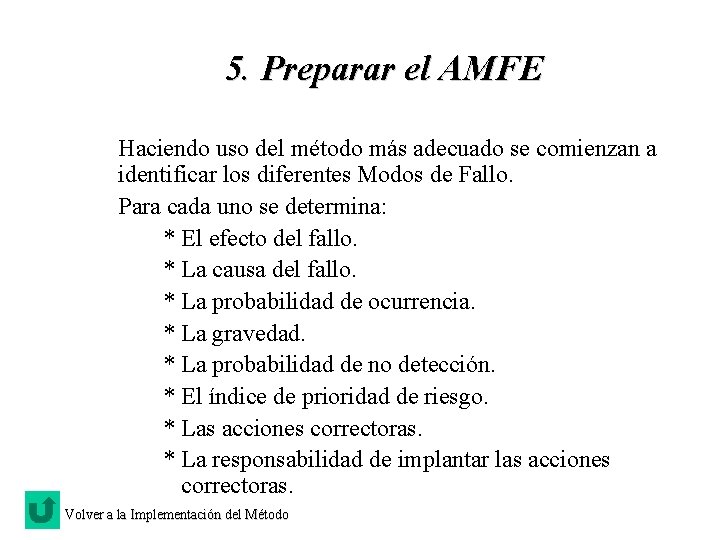 5. Preparar el AMFE

Haciendo uso del método más adecuado se comienzan a identificar los diferentes Modos de Fallo.

Para cada uno se determina:

* El efecto del fallo.
* La causa del fallo.
* La probabilidad de ocurrencia.
* La gravedad.
* La probabilidad de no detección.
* El índice de prioridad de riesgo.
* Las acciones correctoras.
* La responsabilidad de implantar las acciones correctoras.

Volver a la Implementación del Método